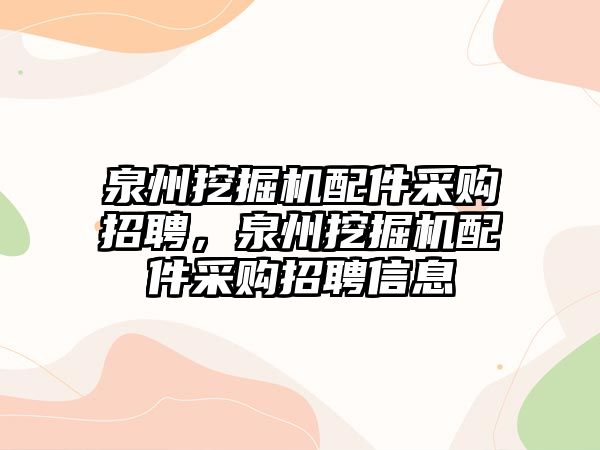 泉州挖掘机配件采购招聘，泉州挖掘机配件采购招聘信息